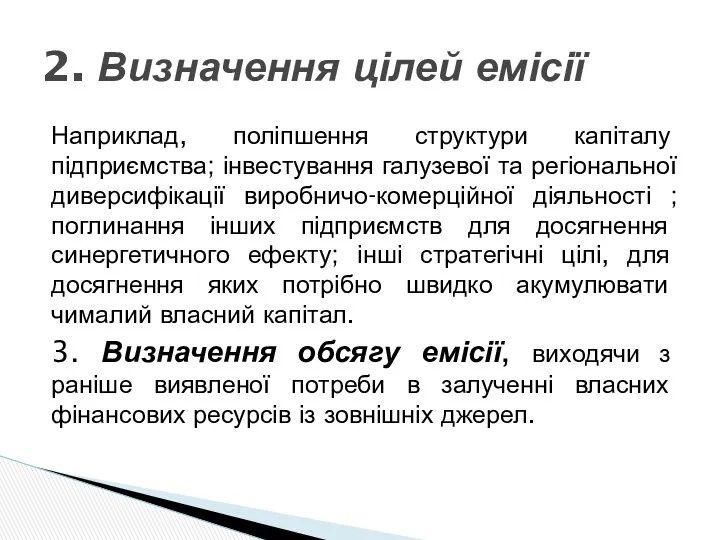 2. Визначення цілей емісії

Наприклад, поліпшення структури капіталу підприємства; інвестування галузевої та регіональної диверсифікації виробничо-комерційної діяльності ; поглинання інших підприємств для досягнення синергетичного ефекту; інші стратегічні цілі, для досягнення яких потрібно швидко акумулювати чималий власний капітал.

3. Визначення обсягу емісії, виходячи з раніше виявленої потреби в залученні власних фінансових ресурсів із зовнішніх джерел.